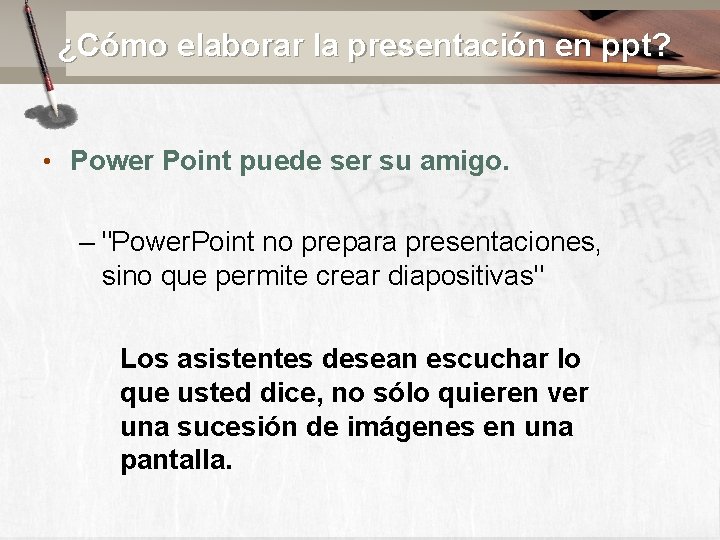 ¿Cómo elaborar la presentación en ppt?

• Power Point puede ser su amigo.

– "PowerPoint no prepara presentaciones, sino que permite crear diapositivas"

Los asistentes desean escuchar lo que usted dice, no sólo quieren ver una sucesión de imágenes en una pantalla.